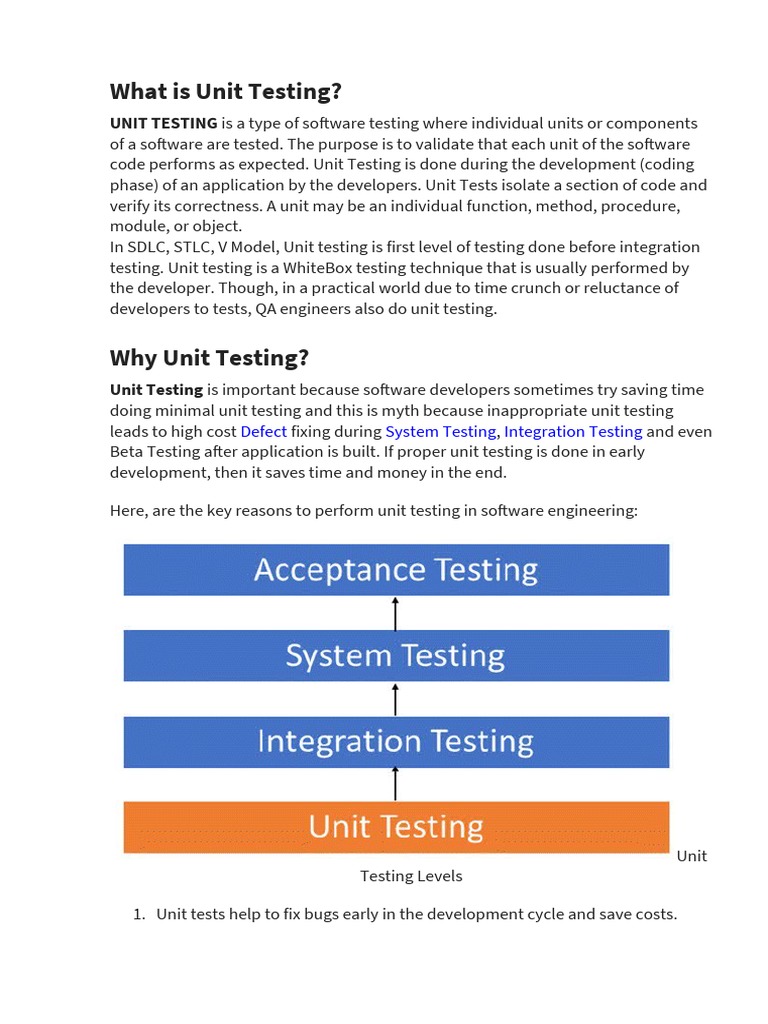 What is Unit Testing?

UNIT TESTING is a type of software testing where individual units or components of a software are tested. The purpose is to validate that each unit of the software code performs as expected. Unit Testing is done during the development (coding phase) of an application by the developers. Unit Tests isolate a section of code and verify its correctness. A unit may be an individual function, method, procedure, module, or object.
In SDLC, STLC, V Model, Unit testing is first level of testing done before integration testing. Unit testing is a WhiteBox testing technique that is usually performed by the developer. Though, in a practical world due to time crunch or reluctance of developers to tests, QA engineers also do unit testing.

Why Unit Testing?

Unit Testing is important because software developers sometimes try saving time doing minimal unit testing and this is myth because inappropriate unit testing leads to high cost Defect fixing during System Testing, Integration Testing and even Beta Testing after application is built. If proper unit testing is done in early development, then it saves time and money in the end.

Here, are the key reasons to perform unit testing in software engineering:

Acceptance Testing

System Testing

Integration Testing

Unit Testing

Unit Testing Levels

1. Unit tests help to fix bugs early in the development cycle and save costs.